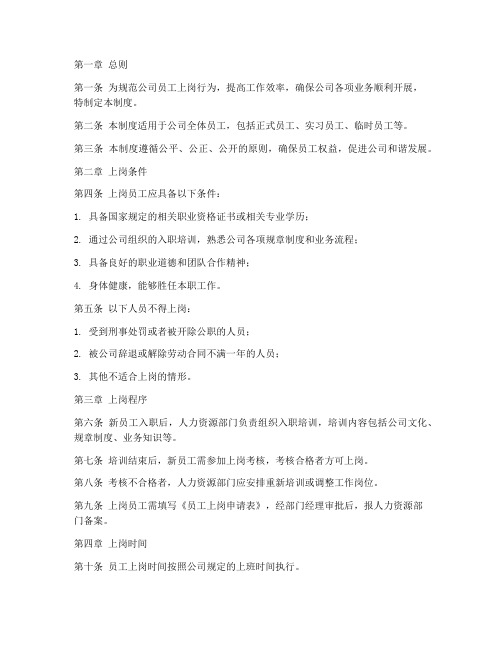 第一章 总则

第一条 为规范公司员工上岗行为，提高工作效率，确保公司各项业务顺利开展，特制定本制度。

第二条 本制度适用于公司全体员工，包括正式员工、实习员工、临时员工等。

第三条 本制度遵循公平、公正、公开的原则，确保员工权益，促进公司和谐发展。

第二章 上岗条件

第四条 上岗员工应具备以下条件：

1. 具备国家规定的相关职业资格证书或相关专业学历；

2. 通过公司组织的入职培训，熟悉公司各项规章制度和业务流程；

3. 具备良好的职业道德和团队合作精神；

4. 身体健康，能够胜任本职工作。

第五条 以下人员不得上岗：

1. 受到刑事处罚或者被开除公职的人员；

2. 被公司辞退或解除劳动合同不满一年的人员；

3. 其他不适合上岗的情形。

第三章 上岗程序

第六条 新员工入职后，人力资源部门负责组织入职培训，培训内容包括公司文化、规章制度、业务知识等。

第七条 培训结束后，新员工需参加上岗考核，考核合格者方可上岗。

第八条 考核不合格者，人力资源部门应安排重新培训或调整工作岗位。

第九条 上岗员工需填写《员工上岗申请表》，经部门经理审批后，报人力资源部门备案。

第四章 上岗时间

第十条 员工上岗时间按照公司规定的上班时间执行。